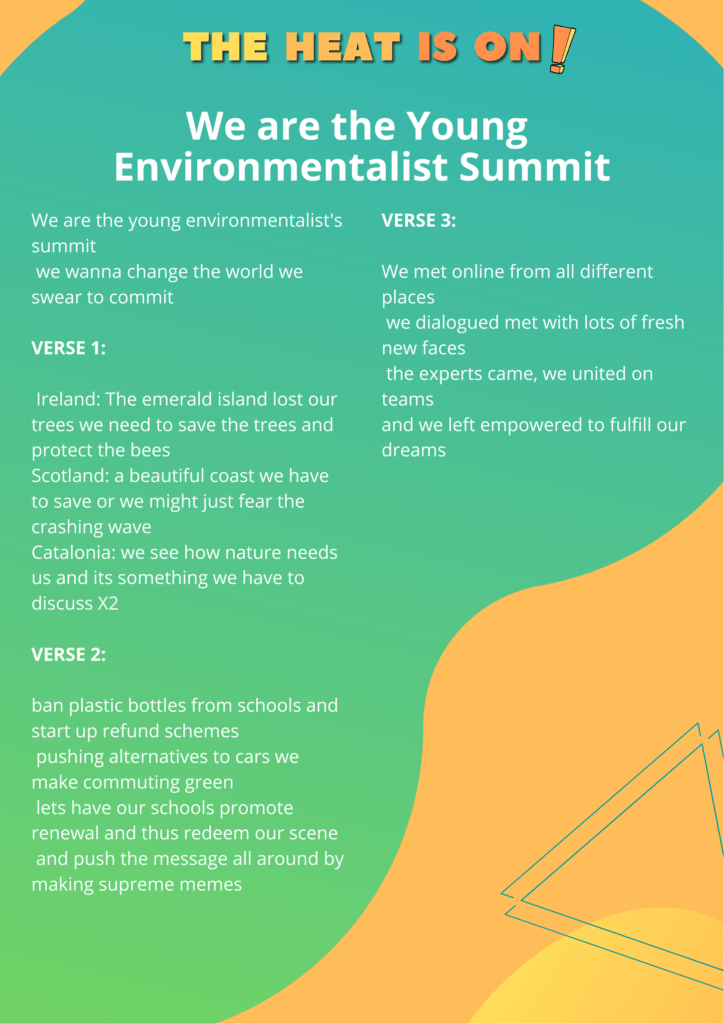 THE HEAT IS ON!

We are the Young Environmentalist Summit

We are the young environmentalist's summit
we wanna change the world we swear to commit

VERSE 1:

Ireland: The emerald island lost our trees we need to save the trees and protect the bees
Scotland: a beautiful coast we have to save or we might just fear the crashing wave
Catalonia: we see how nature needs us and its something we have to discuss X2

VERSE 2:

ban plastic bottles from schools and start up refund schemes
pushing alternatives to cars we make commuting green
lets have our schools promote renewal and thus redeem our scene
and push the message all around by making supreme memes

VERSE 3:

We met online from all different places
we dialogued met with lots of fresh new faces
the experts came, we united on teams
and we left empowered to fulfill our dreams